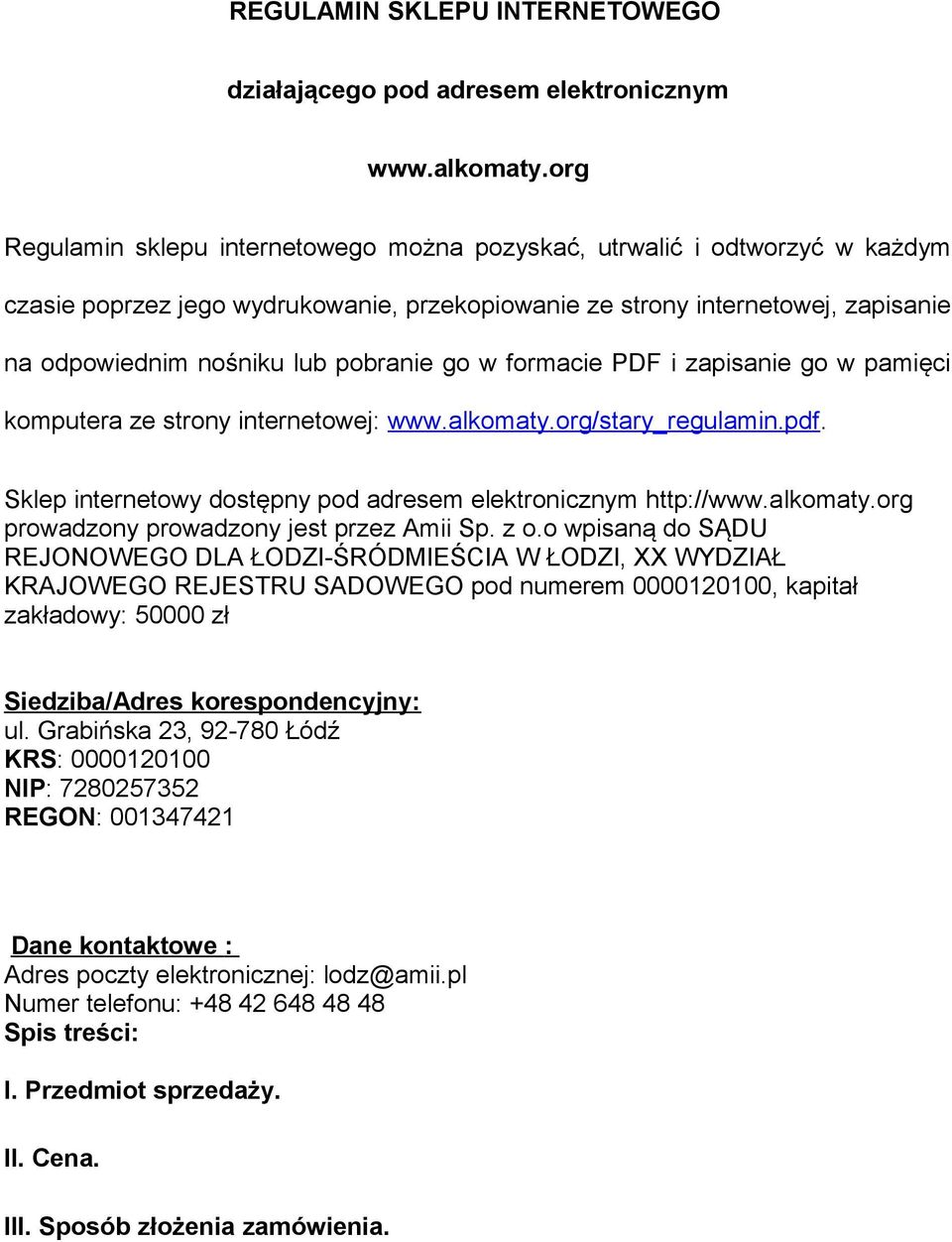 REGULAMIN SKLEPU INTERNETOWEGO

działającego pod adresem elektronicznym

www.alkomaty.org

Regulamin sklepu internetowego można pozyskać, utrwalić i odtworzyć w każdym czasie poprzez jego wydrukowanie, przekopiowanie ze strony internetowej, zapisanie na odpowiednim nośniku lub pobranie go w formacie PDF i zapisanie go w pamięci komputera ze strony internetowej: www.alkomaty.org/stary_regulamin.pdf.

Sklep internetowy dostępny pod adresem elektronicznym http://www.alkomaty.org prowadzony prowadzony jest przez Amii Sp. z o.o wpisaną do SĄDU REJONOWEGO DLA ŁODZI-ŚRÓDMIEŚCIA W ŁODZI, XX WYDZIAŁ KRAJOWEGO REJESTRU SADOWEGO pod numerem 0000120100, kapitał zakładowy: 50000 zł

Siedziba/Adres korespondencyjny:
ul. Grabińska 23, 92-780 Łódź
KRS: 0000120100
NIP: 7280257352
REGON: 001347421

Dane kontaktowe :
Adres poczty elektronicznej: lodz@amii.pl
Numer telefonu: +48 42 648 48 48
Spis treści:

I. Przedmiot sprzedaży.

II. Cena.

III. Sposób złożenia zamówienia.